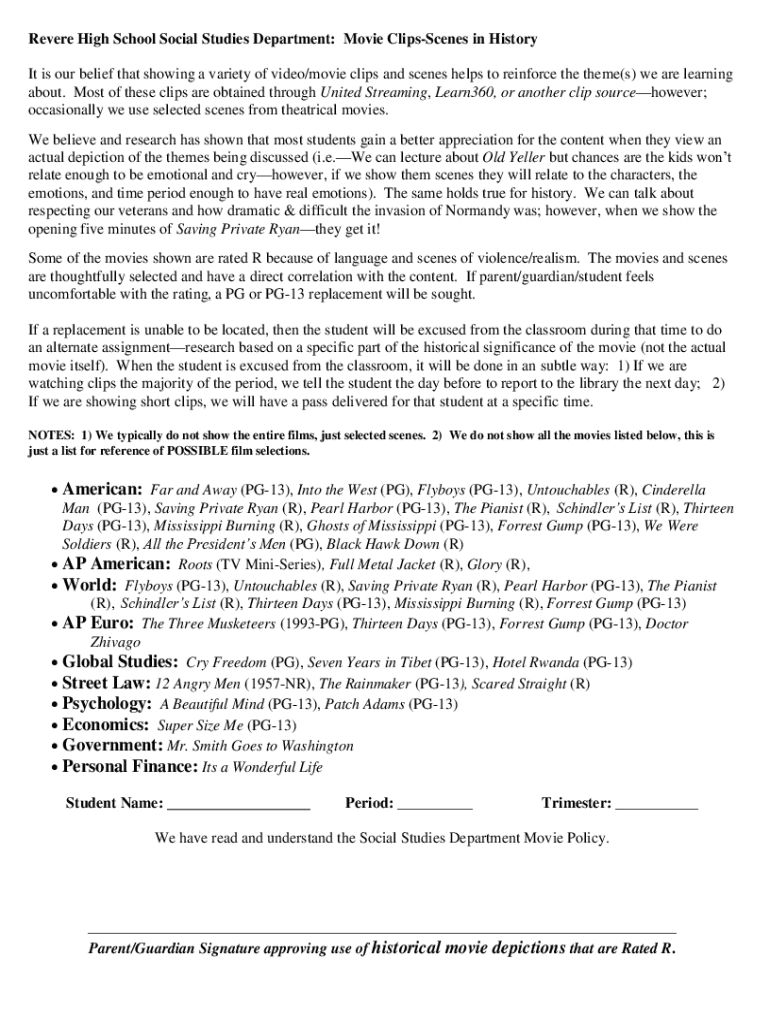 Revere High School Social Studies Department: Movie Clips-Scenes in History

It is our belief that showing a variety of video/movie clips and scenes helps to reinforce the theme(s) we are learning about. Most of these clips are obtained through United Streaming, Learn360, or another clip source—however; occasionally we use selected scenes from theatrical movies.

We believe and research has shown that most students gain a better appreciation for the content when they view an actual depiction of the themes being discussed (i.e.—We can lecture about Old Yeller but chances are the kids won't relate enough to be emotional and cry—however, if we show them scenes they will relate to the characters, the emotions, and time period enough to have real emotions). The same holds true for history. We can talk about respecting our veterans and how dramatic & difficult the invasion of Normandy was; however, when we show the opening five minutes of Saving Private Ryan—they get it!

Some of the movies shown are rated R because of language and scenes of violence/realism. The movies and scenes are thoughtfully selected and have a direct correlation with the content. If parent/guardian/student feels uncomfortable with the rating, a PG or PG-13 replacement will be sought.

If a replacement is unable to be located, then the student will be excused from the classroom during that time to do an alternate assignment—research based on a specific part of the historical significance of the movie (not the actual movie itself). When the student is excused from the classroom, it will be done in an subtle way: 1) If we are watching clips the majority of the period, we tell the student the day before to report to the library the next day; 2) If we are showing short clips, we will have a pass delivered for that student at a specific time.

NOTES: 1) We typically do not show the entire films, just selected scenes. 2) We do not show all the movies listed below, this is just a list for reference of POSSIBLE film selections.

• American: Far and Away (PG-13), Into the West (PG), Flyboys (PG-13), Untouchables (R), Cinderella Man (PG-13), Saving Private Ryan (R), Pearl Harbor (PG-13), The Pianist (R), Schindler's List (R), Thirteen Days (PG-13), Mississippi Burning (R), Ghosts of Mississippi (PG-13), Forrest Gump (PG-13), We Were Soldiers (R), All the President's Men (PG), Black Hawk Down (R)
• AP American: Roots (TV Mini-Series), Full Metal Jacket (R), Glory (R),
• World: Flyboys (PG-13), Untouchables (R), Saving Private Ryan (R), Pearl Harbor (PG-13), The Pianist (R), Schindler's List (R), Thirteen Days (PG-13), Mississippi Burning (R), Forrest Gump (PG-13)
• AP Euro: The Three Musketeers (1993-PG), Thirteen Days (PG-13), Forrest Gump (PG-13), Doctor Zhivago
• Global Studies: Cry Freedom (PG), Seven Years in Tibet (PG-13), Hotel Rwanda (PG-13)
• Street Law: 12 Angry Men (1957-NR), The Rainmaker (PG-13), Scared Straight (R)
• Psychology: A Beautiful Mind (PG-13), Patch Adams (PG-13)
• Economics: Super Size Me (PG-13)
• Government: Mr. Smith Goes to Washington
• Personal Finance: Its a Wonderful Life

Student Name: ___________________ Period: __________ Trimester: ___________

We have read and understand the Social Studies Department Movie Policy.

Parent/Guardian Signature approving use of historical movie depictions that are Rated R.